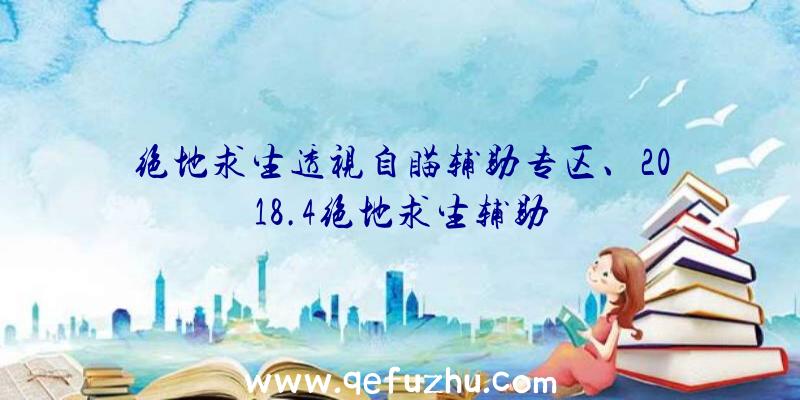 绝地求生透视自瞄辅助专区、2018.4绝地求生辅助

www.qefuzhu.com